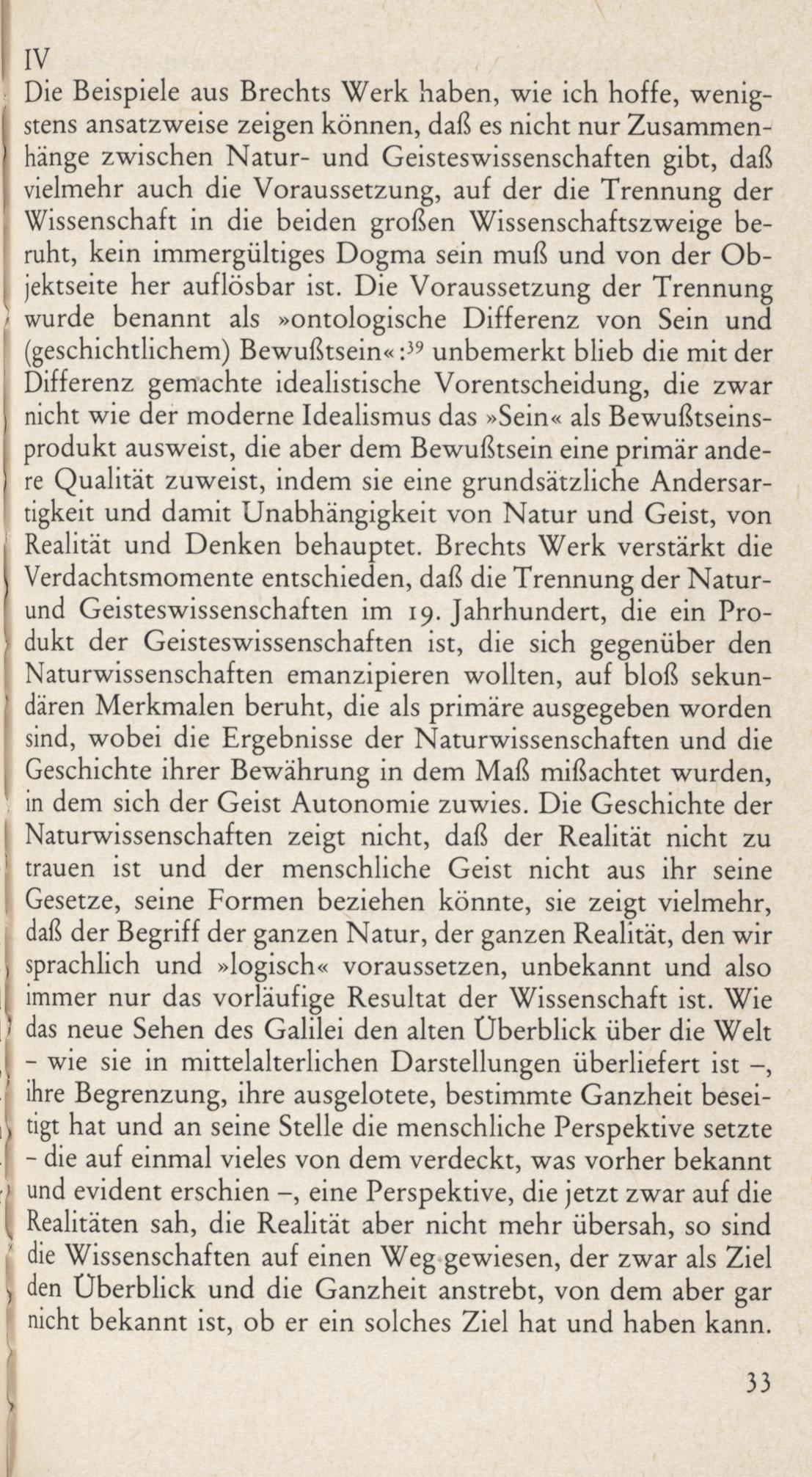 IV

Die Beispiele aus Brechts Werk haben, wie ich hoffe, wenigstens ansatzweise zeigen können, daß es nicht nur Zusammenhänge zwischen Natur- und Geisteswissenschaften gibt, daß vielmehr auch die Voraussetzung, auf der die Trennung der Wissenschaft in die beiden großen Wissenschaftszweige beruht, kein immergültiges Dogma sein muß und von der Objektseite her auflösbar ist. Die Voraussetzung der Trennung wurde benannt als »ontologische Differenz von Sein und (geschichtlichem) Bewußtsein«:$^{39}$ unbemerkt blieb die mit der Differenz gemachte idealistische Vorentscheidung, die zwar nicht wie der moderne Idealismus das »Sein« als Bewußtseinsprodukt ausweist, die aber dem Bewußtsein eine primär andere Qualität zuweist, indem sie eine grundsätzliche Andersartigkeit und damit Unabhängigkeit von Natur und Geist, von Realität und Denken behauptet. Brechts Werk verstärkt die Verdachtsmomente entschieden, daß die Trennung der Natur- und Geisteswissenschaften im 19. Jahrhundert, die ein Produkt der Geisteswissenschaften ist, die sich gegenüber den Naturwissenschaften emanzipieren wollten, auf bloß sekundären Merkmalen beruht, die als primäre ausgegeben worden sind, wobei die Ergebnisse der Naturwissenschaften und die Geschichte ihrer Bewährung in dem Maß mißachtet wurden, in dem sich der Geist Autonomie zuwies. Die Geschichte der Naturwissenschaften zeigt nicht, daß der Realität nicht zu trauen ist und der menschliche Geist nicht aus ihr seine Gesetze, seine Formen beziehen könnte, sie zeigt vielmehr, daß der Begriff der ganzen Natur, der ganzen Realität, den wir sprachlich und »logisch« voraussetzen, unbekannt und also immer nur das vorläufige Resultat der Wissenschaft ist. Wie das neue Sehen des Galilei den alten Überblick über die Welt – wie sie in mittelalterlichen Darstellungen überliefert ist –, ihre Begrenzung, ihre ausgelotete, bestimmte Ganzheit beseitigt hat und an seine Stelle die menschliche Perspektive setzte – die auf einmal vieles von dem verdeckt, was vorher bekannt und evident erschien –, eine Perspektive, die jetzt zwar auf die Realitäten sah, die Realität aber nicht mehr übersah, so sind die Wissenschaften auf einen Weg gewiesen, der zwar als Ziel den Überblick und die Ganzheit anstrebt, von dem aber gar nicht bekannt ist, ob er ein solches Ziel hat und haben kann.

33